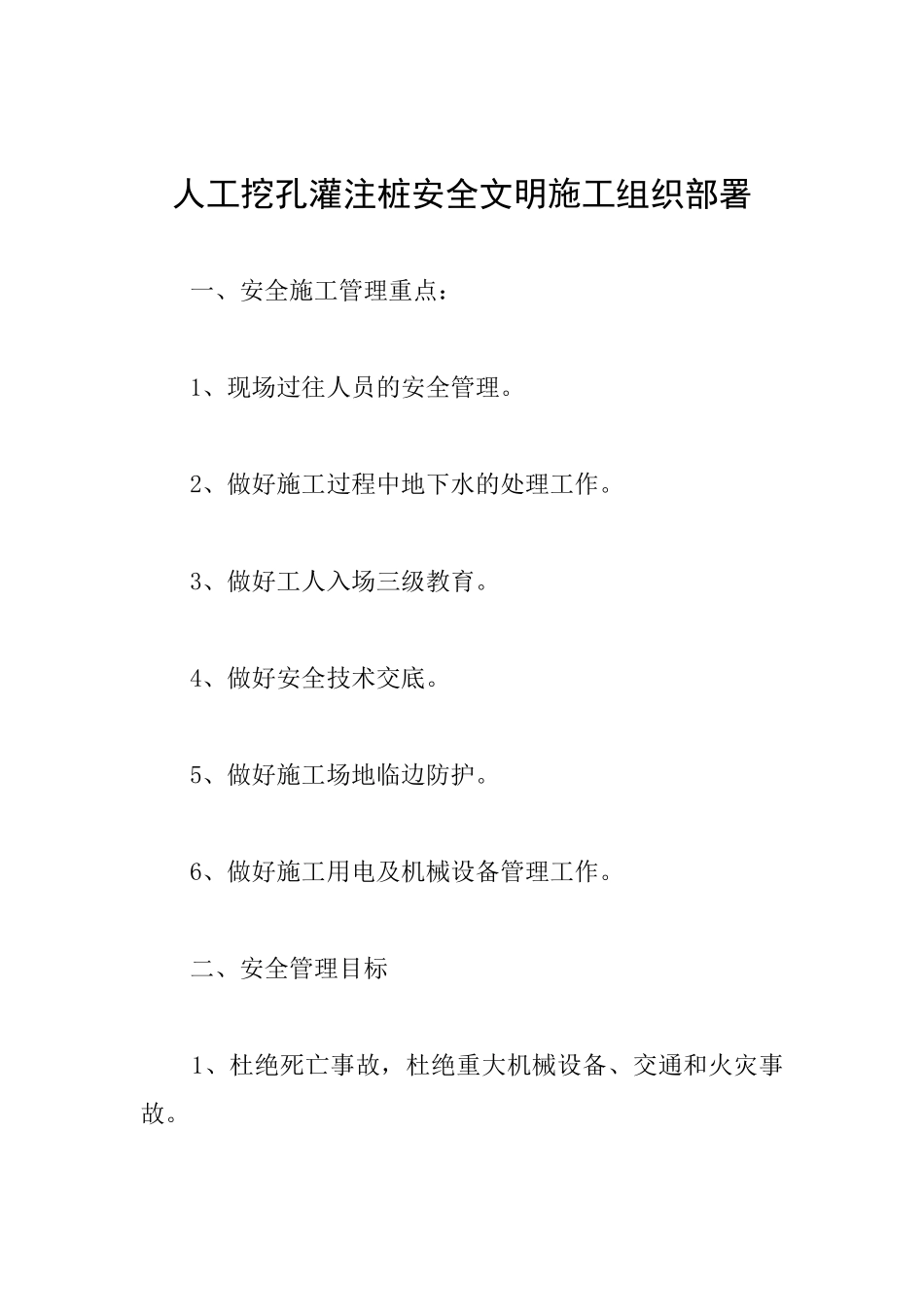 人工挖孔灌注桩安全文明施工组织部署

一、安全施工管理重点：

1、现场过往人员的安全管理。

2、做好施工过程中地下水的处理工作。

3、做好工人入场三级教育。

4、做好安全技术交底。

5、做好施工场地临边防护。

6、做好施工用电及机械设备管理工作。

二、安全管理目标

1、杜绝死亡事故，杜绝重大机械设备、交通和火灾事故。